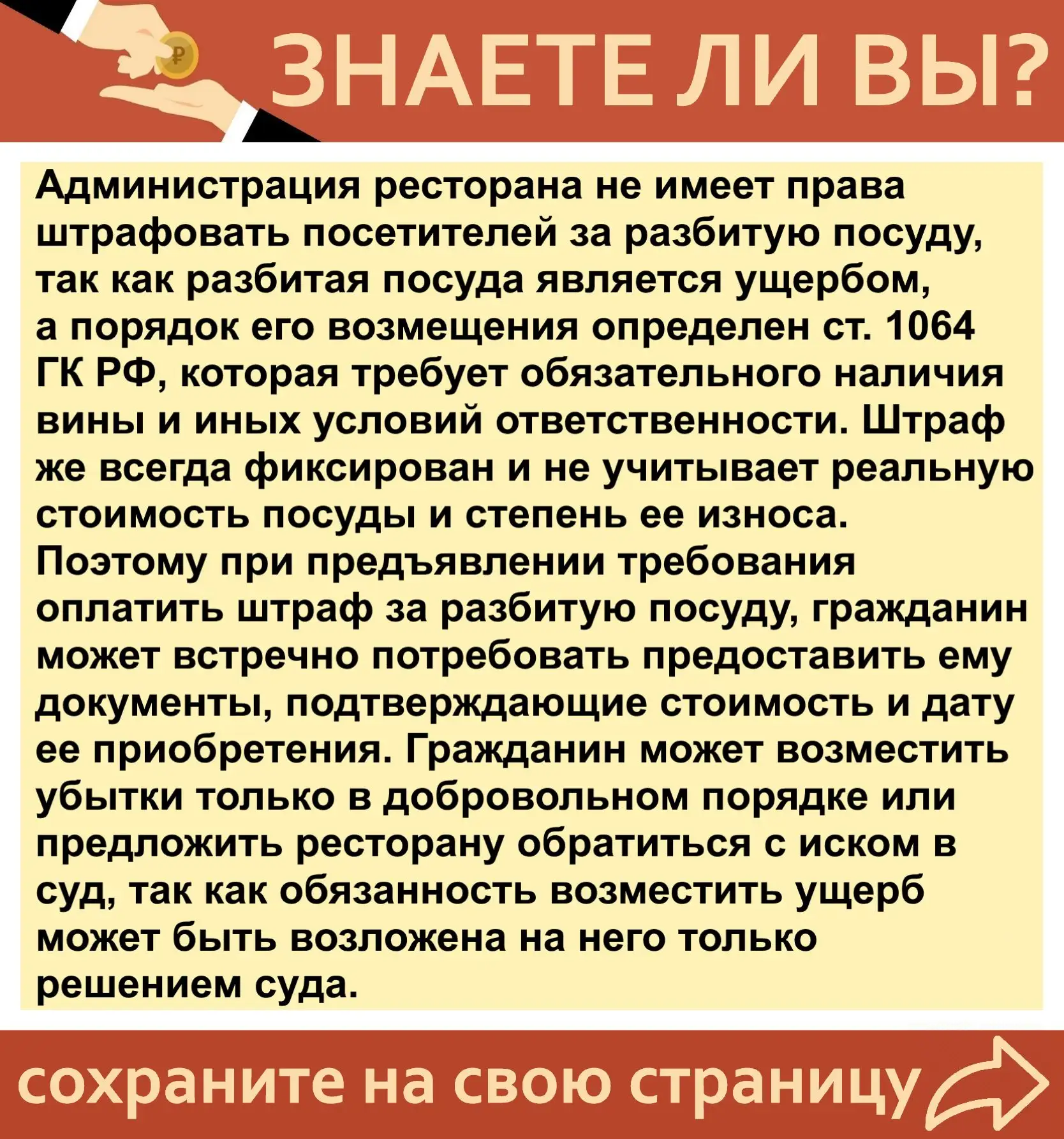 ₽ ЗНАЕТЕ ЛИ ВЫ?

Администрация ресторана не имеет права штрафовать посетителей за разбитую посуду, так как разбитая посуда является ущербом, а порядок его возмещения определен ст. 1064 ГК РФ, которая требует обязательного наличия вины и иных условий ответственности. Штраф же всегда фиксирован и не учитывает реальную стоимость посуды и степень ее износа. Поэтому при предъявлении требования оплатить штраф за разбитую посуду, гражданин может встречно потребовать предоставить ему документы, подтверждающие стоимость и дату ее приобретения. Гражданин может возместить убытки только в добровольном порядке или предложить ресторану обратиться с иском в суд, так как обязанность возместить ущерб может быть возложена на него только решением суда.

сохраните на свою страницу